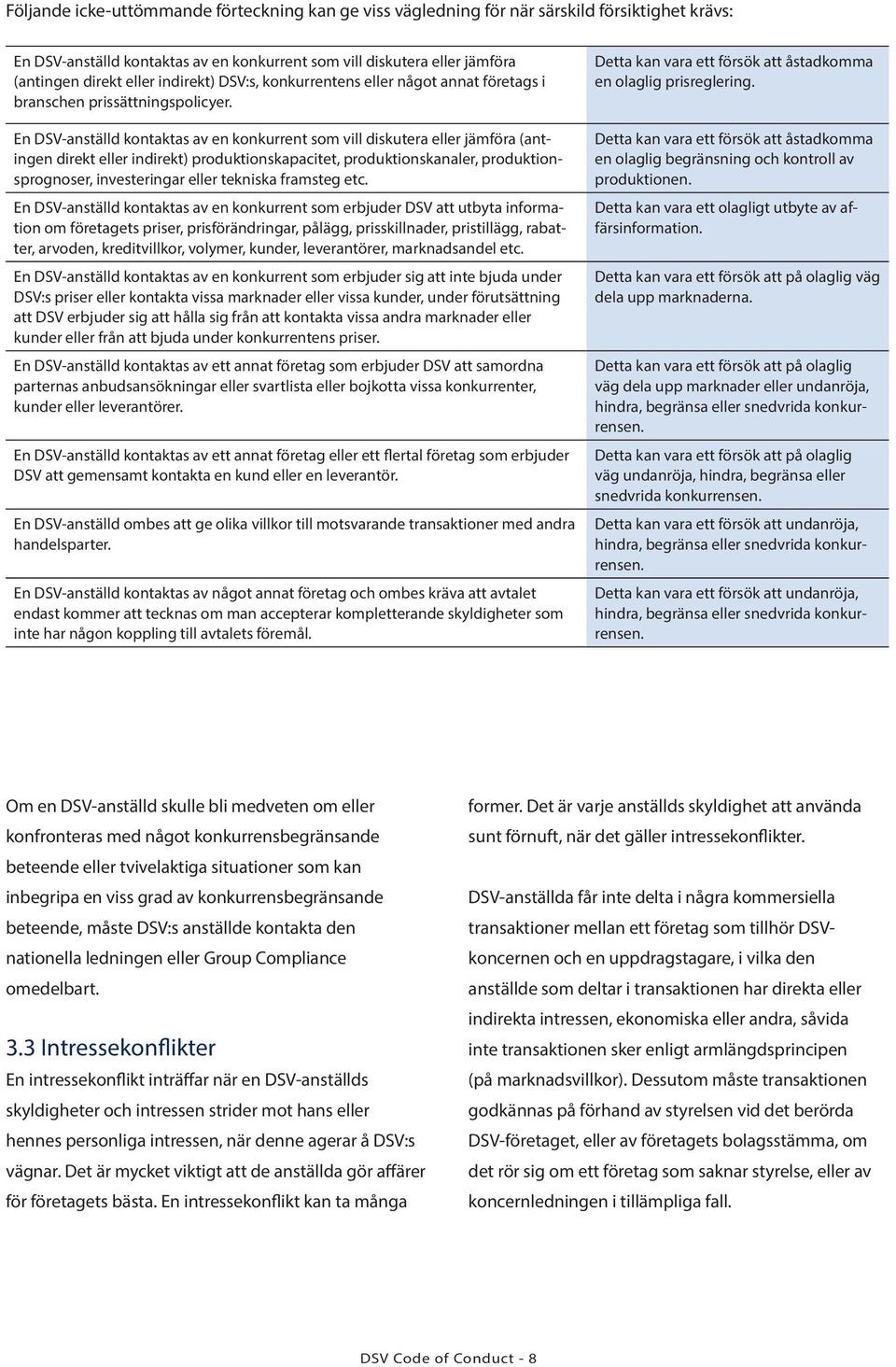 Följande icke-uttömmande förteckning kan ge viss vägledning för när särskild försiktighet krävs:

| | |
|---|---|
| En DSV-anställd kontaktas av en konkurrent som vill diskutera eller jämföra (antingen direkt eller indirekt) DSV:s, konkurrentens eller något annat företags i branschen prissättningspolicyer. | Detta kan vara ett försök att åstadkomma en olaglig prisreglering. |
| En DSV-anställd kontaktas av en konkurrent som vill diskutera eller jämföra (antingen direkt eller indirekt) produktionskapacitet, produktionskanaler, produktionsprognoser, investeringar eller tekniska framsteg etc. | Detta kan vara ett försök att åstadkomma en olaglig begränsning och kontroll av produktionen. |
| En DSV-anställd kontaktas av en konkurrent som erbjuder DSV att utbyta information om företagets priser, prisförändringar, pålägg, prisskillnader, pristillägg, rabatter, arvoden, kreditvillkor, volymer, kunder, leverantörer, marknadsandel etc. | Detta kan vara ett olagligt utbyte av affärsinformation. |
| En DSV-anställd kontaktas av en konkurrent som erbjuder sig att inte bjuda under DSV:s priser eller kontakta vissa marknader eller vissa kunder, under förutsättning att DSV erbjuder sig att hålla sig från att kontakta vissa andra marknader eller kunder eller från att bjuda under konkurrentens priser. | Detta kan vara ett försök att på olaglig väg dela upp marknaderna. |
| En DSV-anställd kontaktas av ett annat företag som erbjuder DSV att samordna parternas anbudsansökningar eller svartlista eller bojkotta vissa konkurrenter, kunder eller leverantörer. | Detta kan vara ett försök att på olaglig väg dela upp marknader eller undanröja, hindra, begränsa eller snedvrida konkurrensen. |
| En DSV-anställd kontaktas av ett annat företag eller ett flertal företag som erbjuder DSV att gemensamt kontakta en kund eller en leverantör. | Detta kan vara ett försök att på olaglig väg undanröja, hindra, begränsa eller snedvrida konkurrensen. |
| En DSV-anställd ombes att ge olika villkor till motsvarande transaktioner med andra handelsparter. | Detta kan vara ett försök att undanröja, hindra, begränsa eller snedvrida konkurrensen. |
| En DSV-anställd kontaktas av något annat företag och ombes kräva att avtalet endast kommer att tecknas om man accepterar kompletterande skyldigheter som inte har någon koppling till avtalets föremål. | Detta kan vara ett försök att undanröja, hindra, begränsa eller snedvrida konkurrensen. |

Om en DSV-anställd skulle bli medveten om eller konfronteras med något konkurrensbegränsande beteende eller tvivelaktiga situationer som kan inbegripa en viss grad av konkurrensbegränsande beteende, måste DSV:s anställde kontakta den nationella ledningen eller Group Compliance omedelbart.

3.3 Intressekonflikter
En intressekonflikt inträffar när en DSV-anställds skyldigheter och intressen strider mot hans eller hennes personliga intressen, när denne agerar å DSV:s vägnar. Det är mycket viktigt att de anställda gör affärer för företagets bästa. En intressekonflikt kan ta många former. Det är varje anställds skyldighet att använda sunt förnuft, när det gäller intressekonflikter.

DSV-anställda får inte delta i några kommersiella transaktioner mellan ett företag som tillhör DSV-koncernen och en uppdragstagare, i vilka den anställde som deltar i transaktionen har direkta eller indirekta intressen, ekonomiska eller andra, såvida inte transaktionen sker enligt armlängdsprincipen (på marknadsvillkor). Dessutom måste transaktionen godkännas på förhand av styrelsen vid det berörda DSV-företaget, eller av företagets bolagsstämma, om det rör sig om ett företag som saknar styrelse, eller av koncernledningen i tillämpliga fall.

DSV Code of Conduct - 8